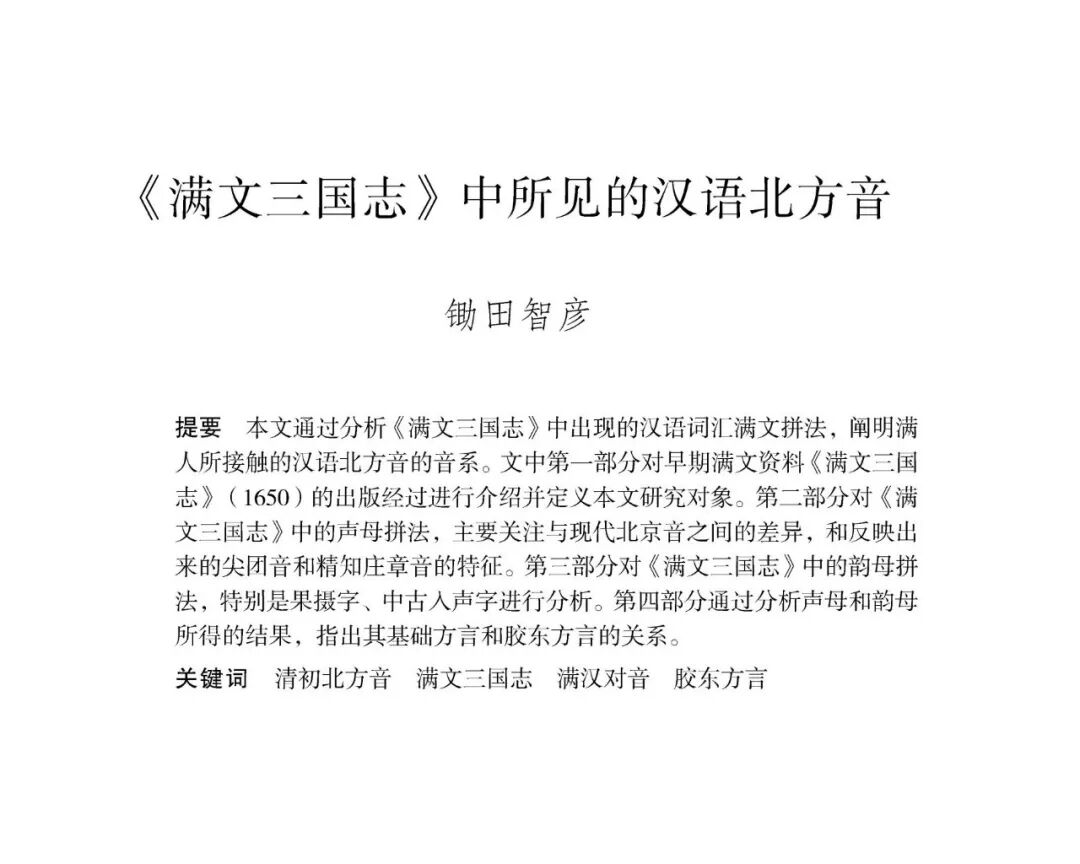 《满文三国志》中所见的汉语北方音

锄田智彦

提要　本文通过分析《满文三国志》中出现的汉语词汇满文拼法，阐明满人所接触的汉语北方音的音系。文中第一部分对早期满文资料《满文三国志》（1650）的出版经过进行介绍并定义本文研究对象。第二部分对《满文三国志》中的声母拼法，主要关注与现代北京音之间的差异，和反映出来的尖团音和精知庄章音的特征。第三部分对《满文三国志》中的韵母拼法，特别是果摄字、中古入声字进行分析。第四部分通过分析声母和韵母所得的结果，指出其基础方言和胶东方言的关系。

关键词　清初北方音　满文三国志　满汉对音　胶东方言